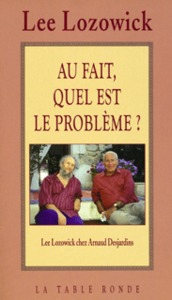 Lee Lozowick

AU FAIT, QUEL EST LE PROBLÈME ?

Lee Lozowick chez Arnaud Desjardins

LA TABLE RONDE